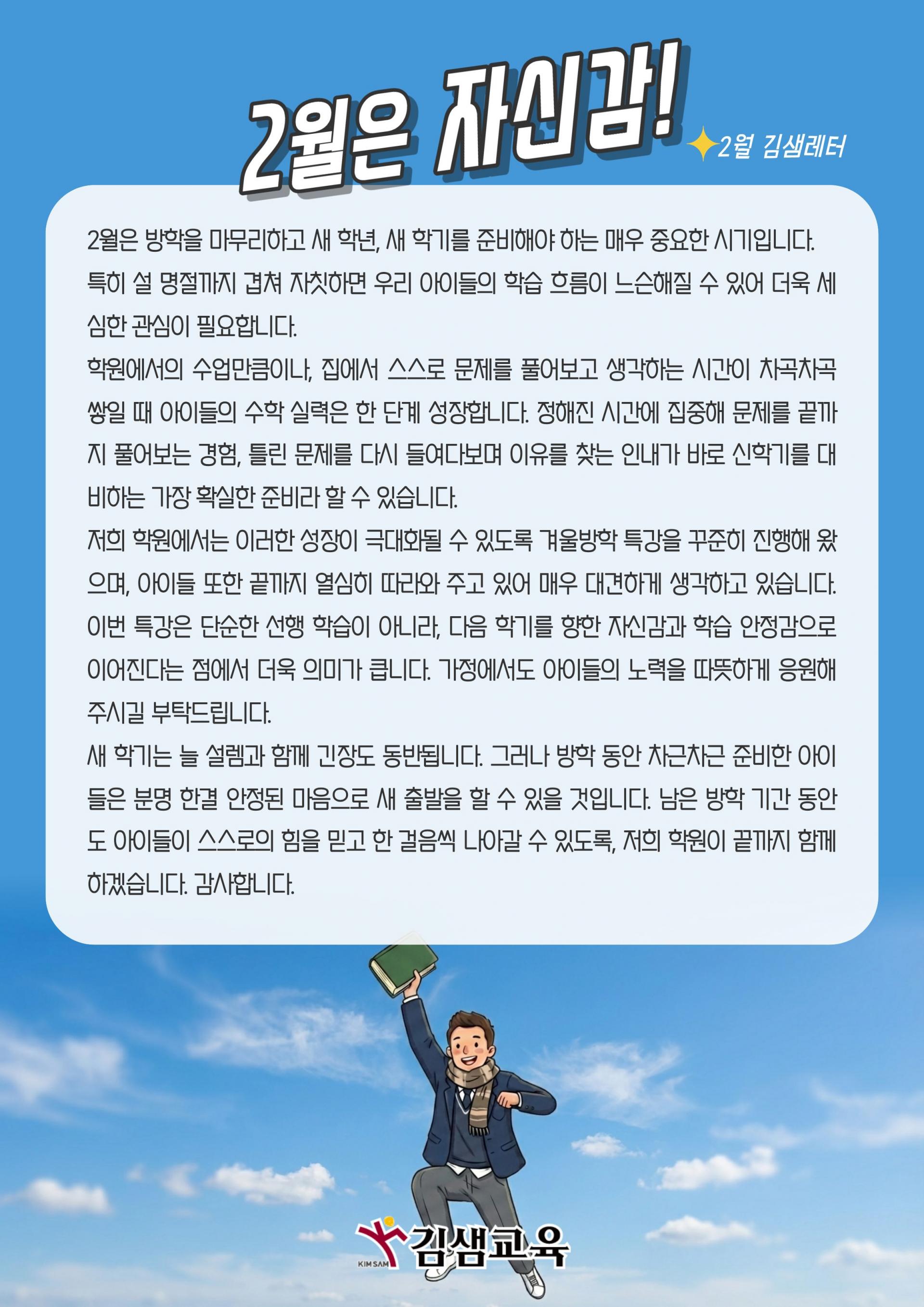 2월은 자신감!

2월 김샘레터

2월은 방학을 마무리하고 새 학년, 새 학기를 준비해야 하는 매우 중요한 시기입니다. 특히 설 명절까지 겹쳐 자칫하면 우리 아이들의 학습 흐름이 느슨해질 수 있어 더욱 세심한 관심이 필요합니다.

학원에서의 수업만큼이나, 집에서 스스로 문제를 풀어보고 생각하는 시간이 차곡차곡 쌓일 때 아이들의 수학 실력은 한 단계 성장합니다. 정해진 시간에 집중해 문제를 끝까지 풀어보는 경험, 틀린 문제를 다시 들여다보며 이유를 찾는 인내가 바로 신학기를 대비하는 가장 확실한 준비라 할 수 있습니다.

저희 학원에서는 이러한 성장이 극대화될 수 있도록 겨울방학 특강을 꾸준히 진행해 왔으며, 아이들 또한 끝까지 열심히 따라와 주고 있어 매우 대견하게 생각하고 있습니다. 이번 특강은 단순한 선행 학습이 아니라, 다음 학기를 향한 자신감과 학습 안정감으로 이어진다는 점에서 더욱 의미가 큽니다. 가정에서도 아이들의 노력을 따뜻하게 응원해 주시길 부탁드립니다.

새 학기는 늘 설렘과 함께 긴장도 동반됩니다. 그러나 방학 동안 차근차근 준비한 아이들은 분명 한결 안정된 마음으로 새 출발을 할 수 있을 것입니다. 남은 방학 기간 동안도 아이들이 스스로의 힘을 믿고 한 걸음씩 나아갈 수 있도록, 저희 학원이 끝까지 함께 하겠습니다. 감사합니다.

KIM SAM 김샘교육